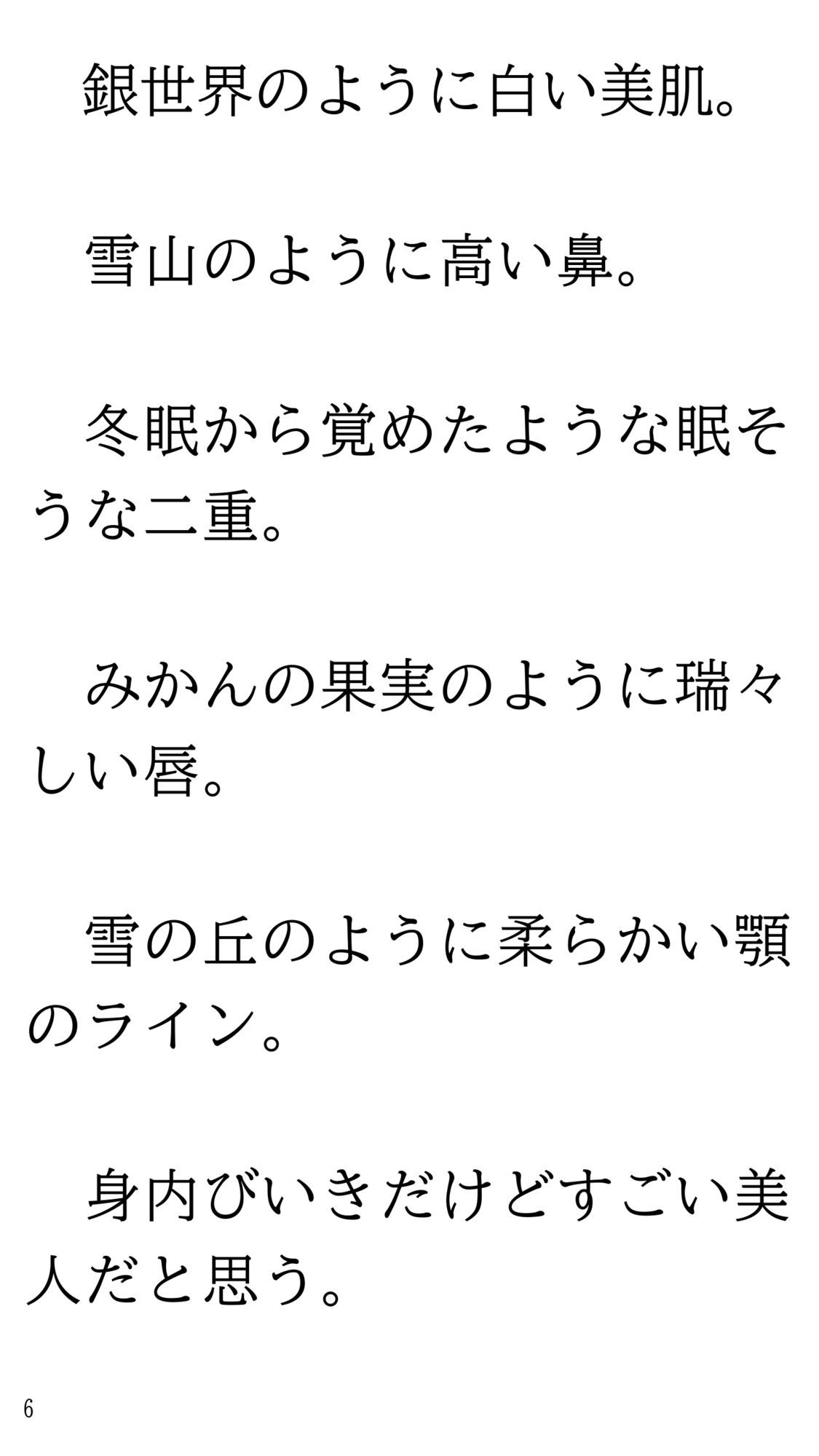 銀世界のように白い美肌。

雪山のように高い鼻。

冬眠から覚めたような眠そうな二重。

みかんの果実のように瑞々しい唇。

雪の丘のように柔らかい顎のライン。

身内びいきだけどすごい美人だと思う。

6